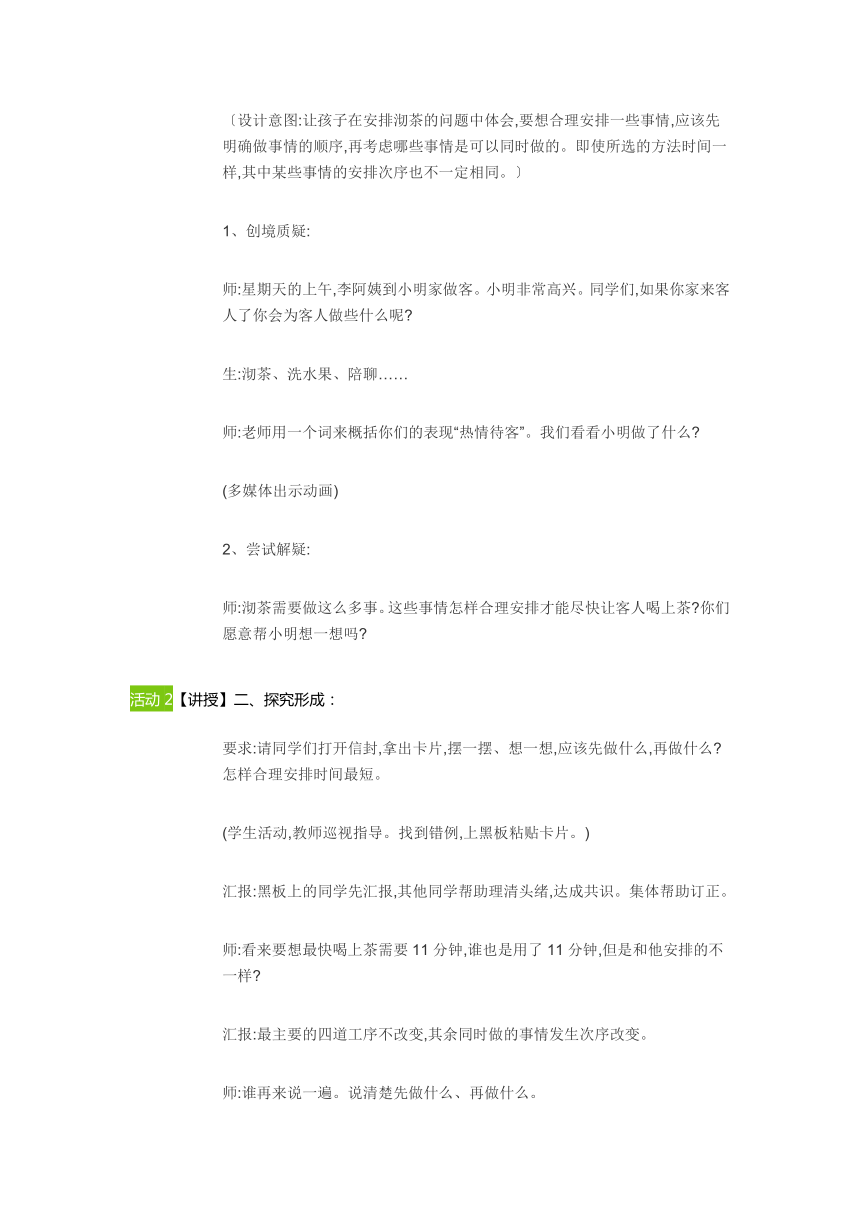 〔设计意图:让孩子在安排沏茶的问题中体会,要想合理安排一些事情,应该先明确做事情的顺序,再考虑哪些事情是可以同时做的。即使所选的方法时间一样,其中某些事情的安排次序也不一定相同。〕

1、创境质疑:

师:星期天的上午,李阿姨到小明家做客。小明非常高兴。同学们,如果你家来客人了你会为客人做些什么呢?

生:沏茶、洗水果、陪聊……

师:老师用一个词来概括你们的表现“热情待客”。我们看看小明做了什么?

(多媒体出示动画)

2、尝试解疑:

师:沏茶需要做这么多事。这些事情怎样合理安排才能尽快让客人喝上茶?你们愿意帮小明想一想吗?

活动 2【讲授】二、探究形成:

要求:请同学们打开信封,拿出卡片,摆一摆、想一想,应该先做什么,再做什么?怎样合理安排时间最短。

(学生活动,教师巡视指导。找到错例,上黑板粘贴卡片。)

汇报:黑板上的同学先汇报,其他同学帮助理清头绪,达成共识。集体帮助订正。

师:看来要想最快喝上茶需要 11 分钟,谁也是用了 11 分钟,但是和他安排的不一样?

汇报:最主要的四道工序不改变,其余同时做的事情发生次序改变。

师:谁再来说一遍。说清楚先做什么、再做什么。